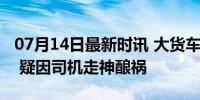 07月14日最新时讯 大货车
疑因司机走神酿祸